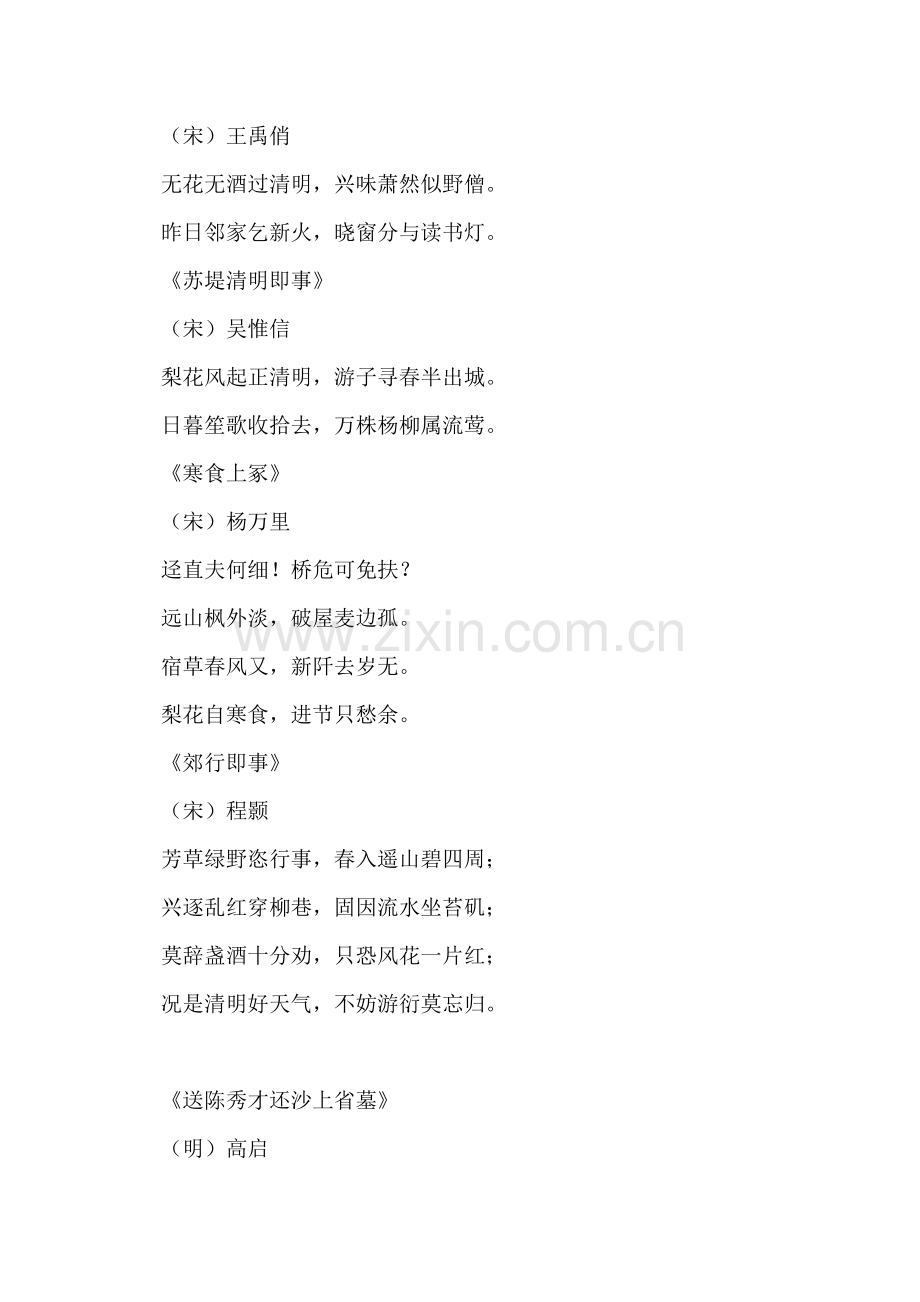 （宋）王禹俏

无花无酒过清明，兴味萧然似野僧。

昨日邻家乞新火，晓窗分与读书灯。

《苏堤清明即事》

（宋）吴惟信

梨花风起正清明，游子寻春半出城。

日暮笙歌收拾去，万株杨柳属流莺。

《寒食上冢》

（宋）杨万里

迳直夫何细！桥危可免扶？

远山枫外淡，破屋麦边孤。

宿草春风又，新阡去岁无。

梨花自寒食，进节只愁余。

《郊行即事》

（宋）程颢

芳草绿野恣行事，春入遥山碧四周；

兴逐乱红穿柳巷，固因流水坐苔矶；

莫辞盏酒十分劝，只恐风花一片红；

况是清明好天气，不妨游衍莫忘归。

《送陈秀才还沙上省墓》

（明）高启

www.zixin.com.cn